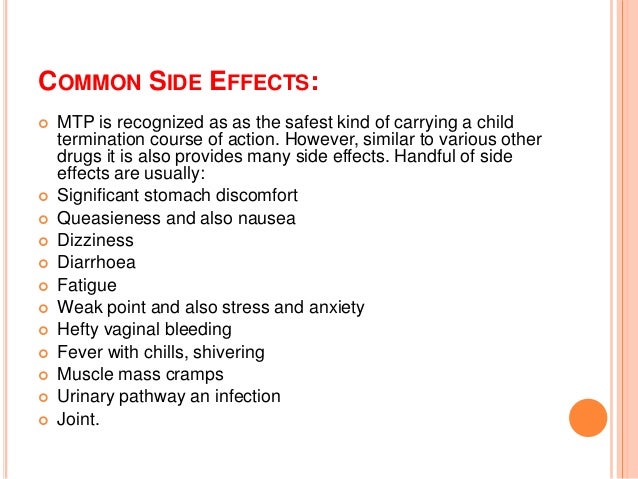 COMMON SIDE EFFECTS:

MTP is recognized as as the safest kind of carrying a child termination course of action. However, similar to various other drugs it is also provides many side effects. Handful of side effects are usually:

Significant stomach discomfort

Queasieness and also nausea

Dizziness

Diarrhoea

Fatigue

Weak point and also stress and anxiety

Hefty vaginal bleeding

Fever with chills, shivering

Muscle mass cramps

Urinary pathway an infection

Joint.